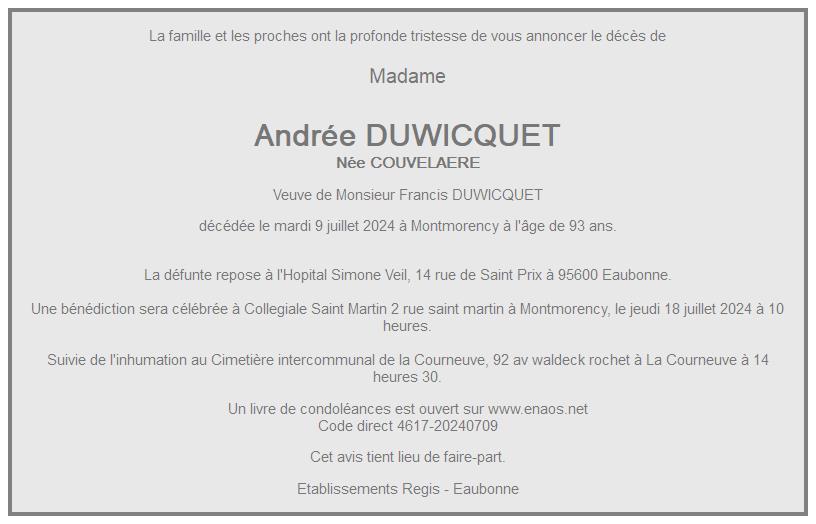 La famille et les proches ont la profonde tristesse de vous annoncer le décès de

Madame

Andrée DUWICQUET
Née COUVELAERE

Veuve de Monsieur Francis DUWICQUET

décédée le mardi 9 juillet 2024 à Montmorency à l'âge de 93 ans.

La défunte repose à l'Hopital Simone Veil, 14 rue de Saint Prix à 95600 Eaubonne.

Une bénédiction sera célébrée à Collegiale Saint Martin 2 rue saint martin à Montmorency, le jeudi 18 juillet 2024 à 10 heures.

Suivie de l'inhumation au Cimetière intercommunal de la Courneuve, 92 av waldeck rochet à La Courneuve à 14 heures 30.

Un livre de condoléances est ouvert sur www.enaos.net
Code direct 4617-20240709

Cet avis tient lieu de faire-part.

Etablissements Regis - Eaubonne